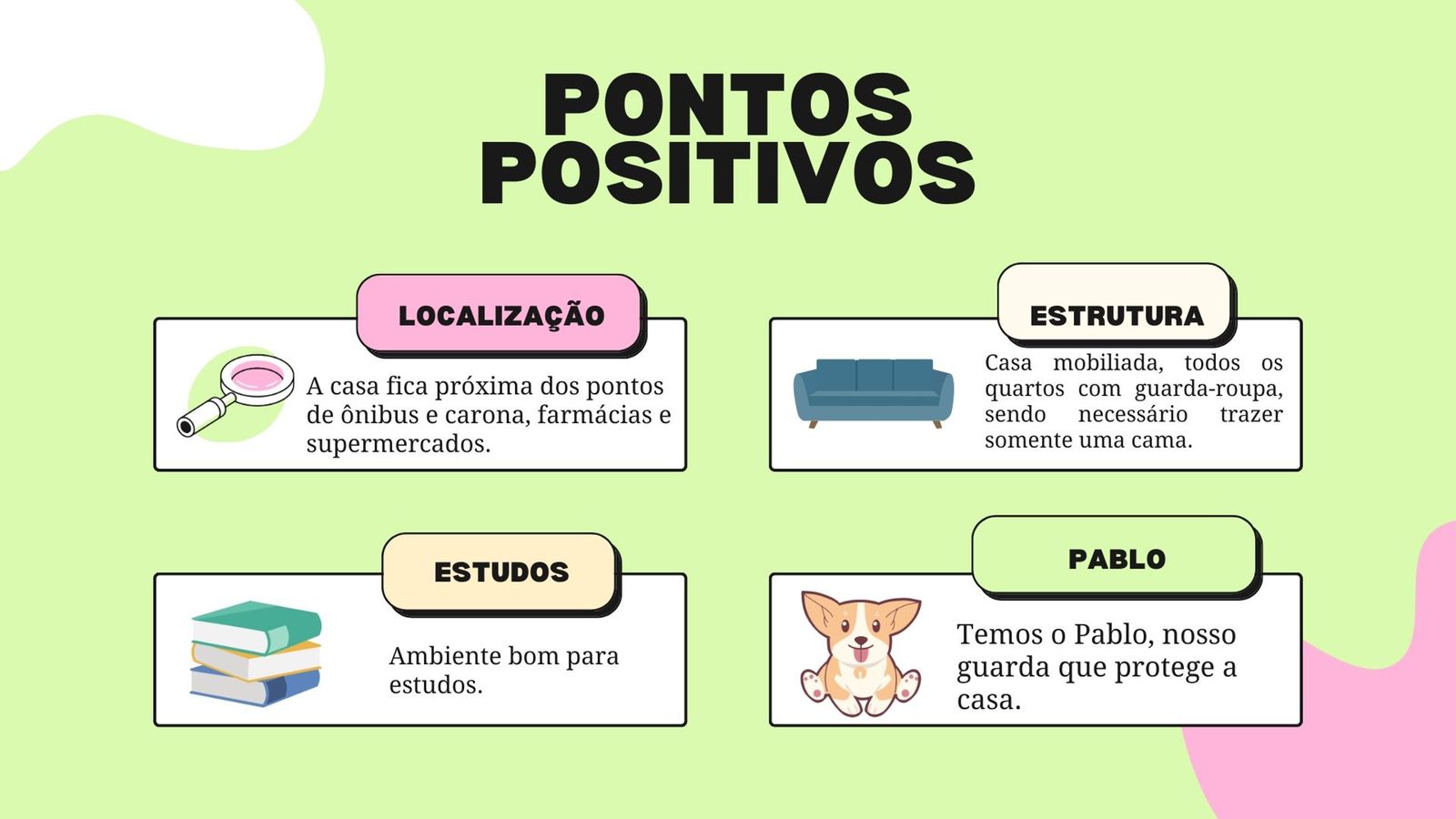 PONTOS POSITIVOS

LOCALIZAÇÃO

A casa fica próxima dos pontos de ônibus e carona, farmácias e supermercados.

ESTRUTURA

Casa mobiliada, todos os quartos com guarda-roupa, sendo necessário trazer somente uma cama.

ESTUDOS

Ambiente bom para estudos.

PABLO

Temos o Pablo, nosso guarda que protege a casa.